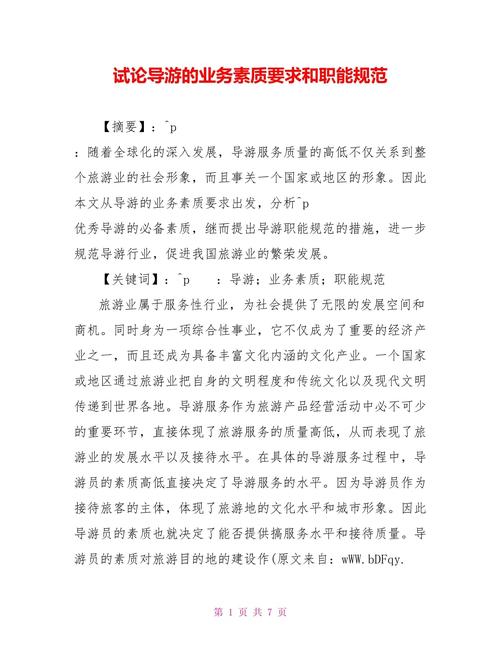 试论导游的业务素质要求和职能规范

【摘要】：^p

：随着全球化的深入发展，导游服务质量的高低不仅关系到整个旅游业的社会形象，而且事关一个国家或地区的形象。因此本文从导游的业务素质要求出发，分析^p

优秀导游的必备素质，继而提出导游职能规范的措施，进一步规范导游行业，促进我国旅游业的繁荣发展。

【关键词】：^p　：导游；业务素质；职能规范

旅游业属于服务性行业，为社会提供了无限的发展空间和商机。同时身为一项综合性事业，它不仅成为了重要的经济产业之一，而且还成为具备丰富文化内涵的文化产业。一个国家或地区通过旅游业把自身的文明程度和传统文化以及现代文明传递到世界各地。导游服务作为旅游产品经营活动中必不可少的重要环节，直接体现了旅游服务的质量高低，从而表现了旅游业的发展水平以及接待水平。在具体的导游服务过程中，导游员的素质高低直接决定了导游服务的水平。因为导游员作为接待旅客的主体，体现了旅游地的文化水平和城市形象。因此导游员的素质也就决定了能否提供搞服务水平和接待质量。导游员的素质对旅游目的地的建设作(原文来自：wWW.bDFqy.

第 1 页 共 7 页